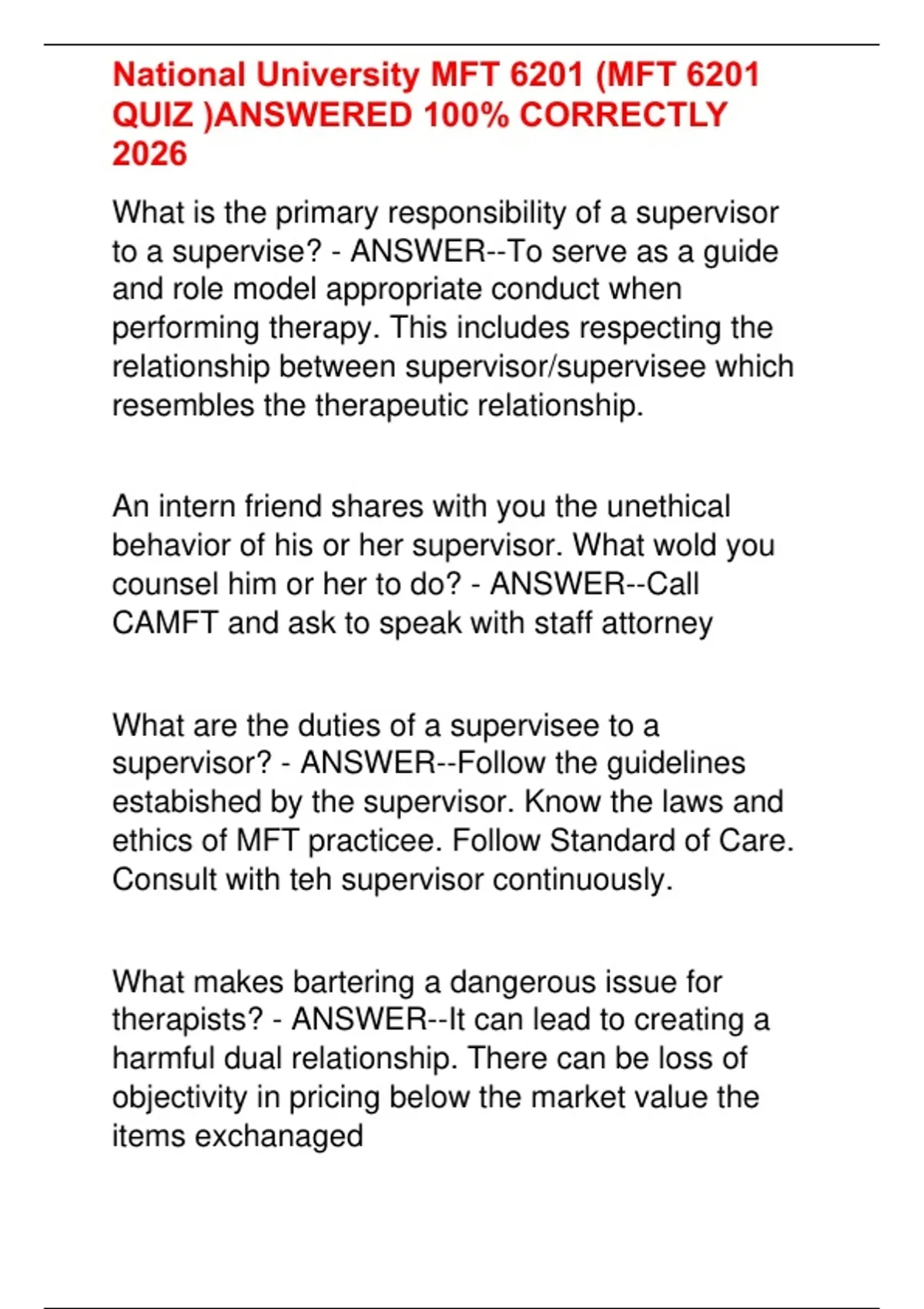 National University MFT 6201 (MFT 6201 QUIZ )ANSWERED 100% CORRECTLY 2026

What is the primary responsibility of a supervisor to a supervise? - ANSWER--To serve as a guide and role model appropriate conduct when performing therapy. This includes respecting the relationship between supervisor/supervisee which resembles the therapeutic relationship.

An intern friend shares with you the unethical behavior of his or her supervisor. What wold you counsel him or her to do? - ANSWER--Call CAMFT and ask to speak with staff attorney

What are the duties of a supervisee to a supervisor? - ANSWER--Follow the guidelines estabished by the supervisor. Know the laws and ethics of MFT practicee. Follow Standard of Care. Consult with teh supervisor continuously.

What makes bartering a dangerous issue for therapists? - ANSWER--It can lead to creating a harmful dual relationship. There can be loss of objectivity in pricing below the market value the items exchanaged